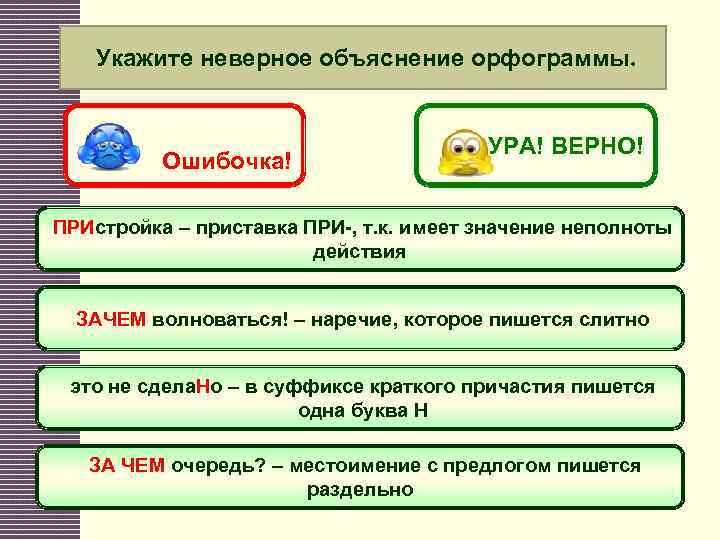 Укажите неверное объяснение орфограммы.

Ошибочка!

УРА! ВЕРНО!

ПРИстройка – приставка ПРИ-, т.к. имеет значение неполноты действия

ЗАЧЕМ волноваться! – наречие, которое пишется слитно

это не сделаНо – в суффиксе краткого причастия пишется одна буква Н

ЗА ЧЕМ очередь? – местоимение с предлогом пишется раздельно